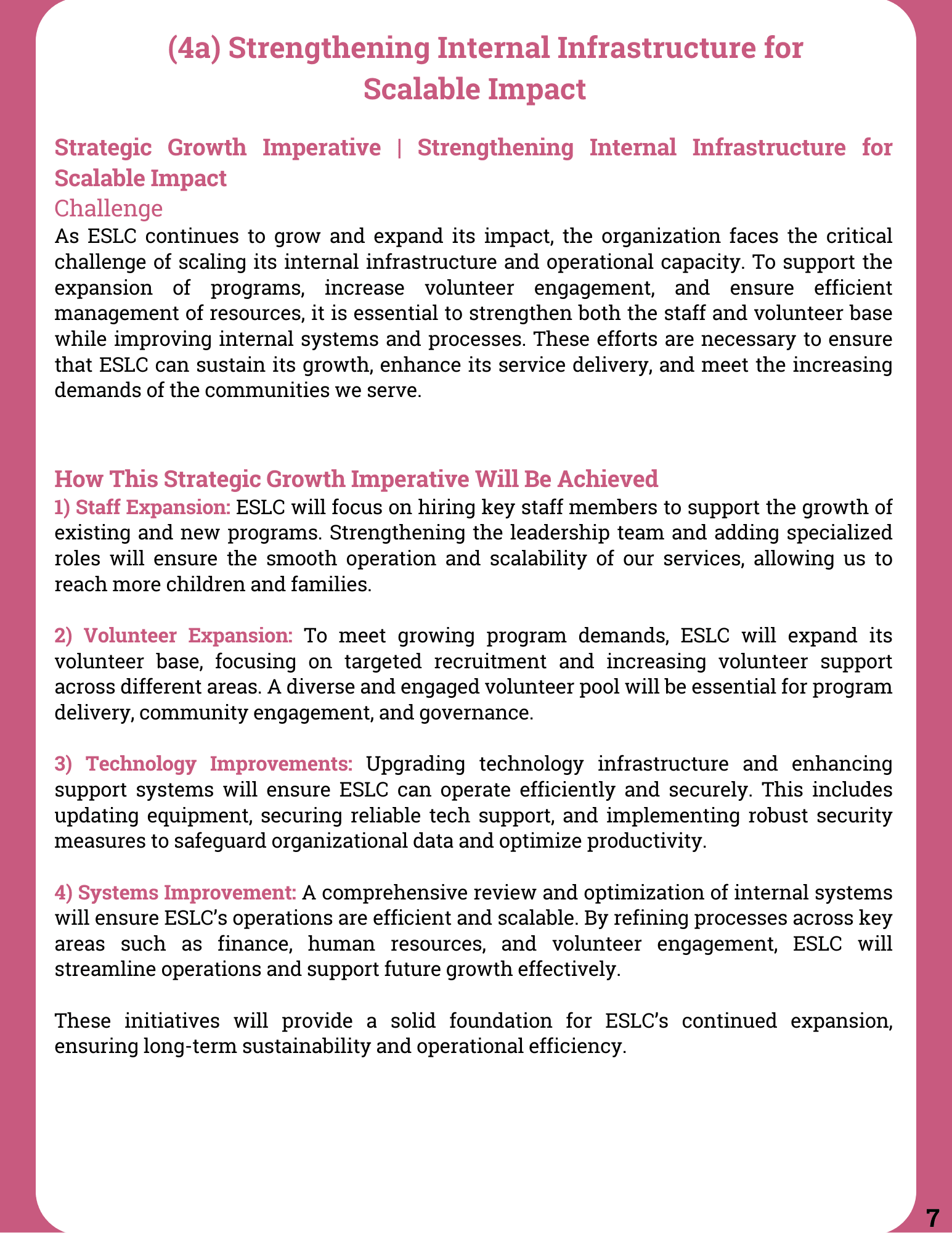 (4a) Strengthening Internal Infrastructure for Scalable Impact

Strategic Growth Imperative | Strengthening Internal Infrastructure for Scalable Impact

Challenge

As ESLC continues to grow and expand its impact, the organization faces the critical challenge of scaling its internal infrastructure and operational capacity. To support the expansion of programs, increase volunteer engagement, and ensure efficient management of resources, it is essential to strengthen both the staff and volunteer base while improving internal systems and processes. These efforts are necessary to ensure that ESLC can sustain its growth, enhance its service delivery, and meet the increasing demands of the communities we serve.

How This Strategic Growth Imperative Will Be Achieved

1) Staff Expansion: ESLC will focus on hiring key staff members to support the growth of existing and new programs. Strengthening the leadership team and adding specialized roles will ensure the smooth operation and scalability of our services, allowing us to reach more children and families.

2) Volunteer Expansion: To meet growing program demands, ESLC will expand its volunteer base, focusing on targeted recruitment and increasing volunteer support across different areas. A diverse and engaged volunteer pool will be essential for program delivery, community engagement, and governance.

3) Technology Improvements: Upgrading technology infrastructure and enhancing support systems will ensure ESLC can operate efficiently and securely. This includes updating equipment, securing reliable tech support, and implementing robust security measures to safeguard organizational data and optimize productivity.

4) Systems Improvement: A comprehensive review and optimization of internal systems will ensure ESLC's operations are efficient and scalable. By refining processes across key areas such as finance, human resources, and volunteer engagement, ESLC will streamline operations and support future growth effectively.

These initiatives will provide a solid foundation for ESLC's continued expansion, ensuring long-term sustainability and operational efficiency.

7